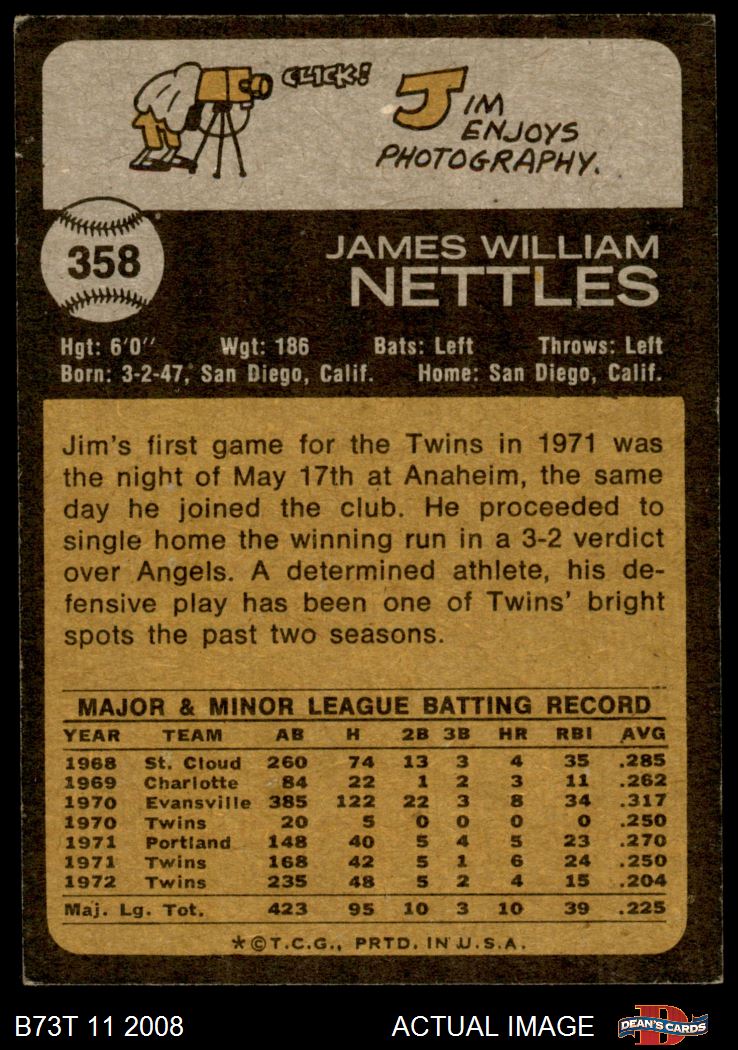 CLICK!

JIM ENJOYS PHOTOGRAPHY.

358

JAMES WILLIAM
NETTLES

Hgt: 6'0" Wgt: 186 Bats: Left Throws: Left
Born: 3-2-47, San Diego, Calif. Home: San Diego, Calif.

Jim's first game for the Twins in 1971 was the night of May 17th at Anaheim, the same day he joined the club. He proceeded to single home the winning run in a 3-2 verdict over Angels. A determined athlete, his defensive play has been one of Twins' bright spots the past two seasons.

MAJOR & MINOR LEAGUE BATTING RECORD

| YEAR | TEAM | AB | H | 2B | 3B | HR | RBI | AVG |
|---|---|---|---|---|---|---|---|---|
| 1968 | St. Cloud | 260 | 74 | 13 | 3 | 4 | 35 | .285 |
| 1969 | Charlotte | 84 | 22 | 1 | 2 | 3 | 11 | .262 |
| 1970 | Evansville | 385 | 122 | 22 | 3 | 8 | 34 | .317 |
| 1970 | Twins | 20 | 5 | 0 | 0 | 0 | 0 | .250 |
| 1971 | Portland | 148 | 40 | 5 | 4 | 5 | 23 | .270 |
| 1971 | Twins | 168 | 42 | 5 | 1 | 6 | 24 | .250 |
| 1972 | Twins | 235 | 48 | 5 | 2 | 4 | 15 | .204 |
| Maj. Lg. Tot. | | 423 | 95 | 10 | 3 | 10 | 39 | .225 |

*©T.C.G., PRTD. IN U.S.A.

B73T 11 2008

ACTUAL IMAGE

DEAN'S CARDS